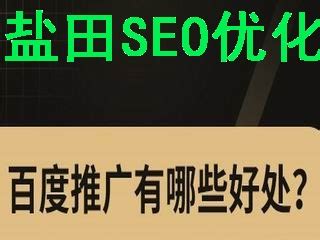 盐田SEO优化

百度推广有哪些好处?